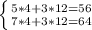 $\begin{cases} 5*4+3*12=56 \\ 7*4+3*12=64 \end{cases}$